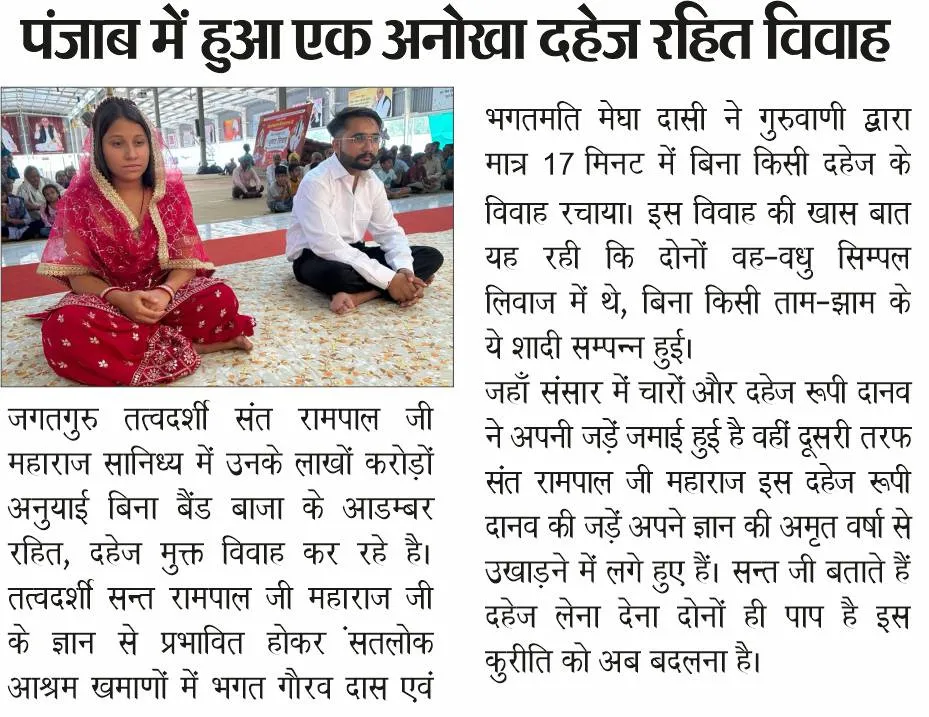 पंजाब में हुआ एक अनोखा दहेज रहित विवाह

जगतगुरु तत्वदर्शी संत रामपाल जी महाराज सानिध्य में उनके लाखों करोड़ों अनुयाई बिना बैंड बाजा के आडम्बर रहित, दहेज मुक्त विवाह कर रहे है। तत्वदर्शी सन्त रामपाल जी महाराज जी के ज्ञान से प्रभावित होकर सतलोक आश्रम खमाणों में भगत गौरव दास एवं भगतमति मेघा दासी ने गुरुवाणी द्वारा मात्र 17 मिनट में बिना किसी दहेज के विवाह रचाया। इस विवाह की खास बात यह रही कि दोनों वह-वधु सिम्पल लिवाज में थे, बिना किसी ताम-झाम के ये शादी सम्पन्न हुई।

जहाँ संसार में चारों और दहेज रूपी दानव ने अपनी जड़ें जमाई हुई है वहीं दूसरी तरफ संत रामपाल जी महाराज इस दहेज रूपी दानव की जड़ें अपने ज्ञान की अमृत वर्षा से उखाड़ने में लगे हुए हैं। सन्त जी बताते हैं दहेज लेना देना दोनों ही पाप है इस कुरीति को अब बदलना है।